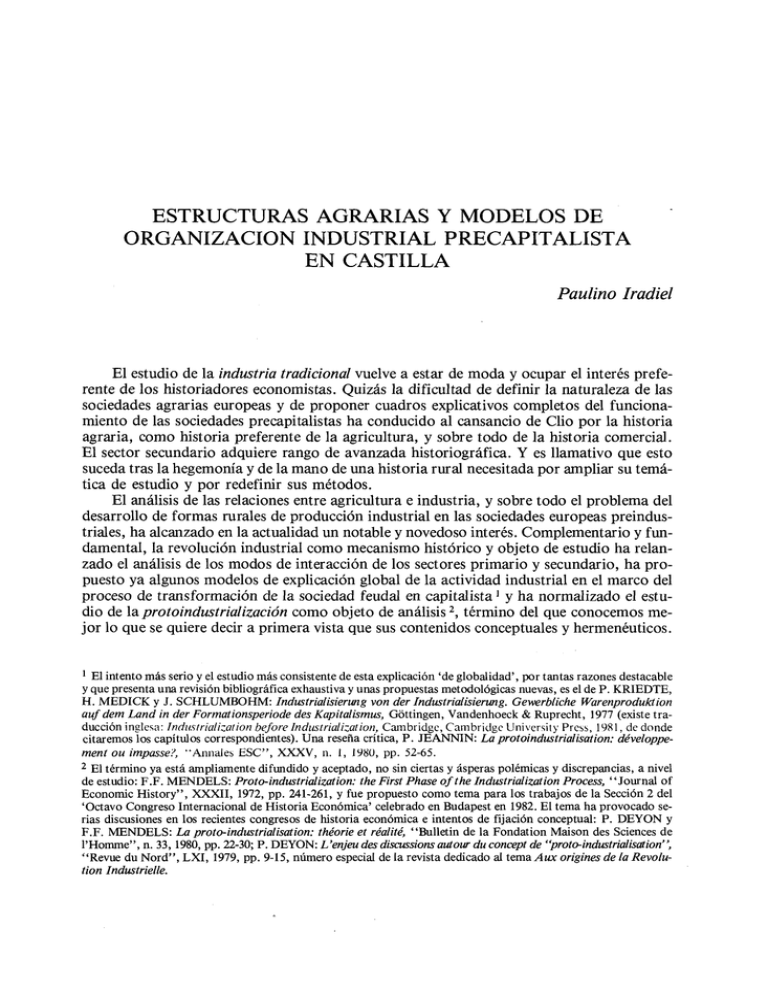 ESTRUCTURAS AGRARIAS Y MODELOS DE ORGANIZACION INDUSTRIAL PRECAPITALISTA EN CASTILLA

Paulino Iradiel

El estudio de la industria tradicional vuelve a estar de moda y ocupar el interés preferente de los historiadores economistas. Quizás la dificultad de definir la naturaleza de las sociedades agrarias europeas y de proponer cuadros explicativos completos del funcionamiento de las sociedades precapitalistas ha conducido al cansancio de Clio por la historia agraria, como historia preferente de la agricultura, y sobre todo de la historia comercial. El sector secundario adquiere rango de avanzada historiográfica. Y es llamativo que esto suceda tras la hegemonía y de la mano de una historia rural necesitada por ampliar su temática de estudio y por redefinir sus métodos.

El análisis de las relaciones entre agricultura e industria, y sobre todo el problema del desarrollo de formas rurales de producción industrial en las sociedades europeas preindustriales, ha alcanzado en la actualidad un notable y novedoso interés. Complementario y fundamental, la revolución industrial como mecanismo histórico y objeto de estudio ha relanzado el análisis de los modos de interacción de los sectores primario y secundario, ha propuesto ya algunos modelos de explicación global de la actividad industrial en el marco del proceso de transformación de la sociedad feudal en capitalista $^1$ y ha normalizado el estudio de la protoindustrialización como objeto de análisis $^2$, término del que conocemos mejor lo que se quiere decir a primera vista que sus contenidos conceptuales y hermenéuticos.

$^1$ El intento más serio y el estudio más consistente de esta explicación 'de globalidad', por tantas razones destacable y que presenta una revisión bibliográfica exhaustiva y unas propuestas metodológicas nuevas, es el de P. KRIEDTE, H. MEDICK y J. SCHLUMBOHM: Industrialisierung von der Industrialisierung. Gewerbliche Warenproduktion auf dem Land in der Formationsperiode des Kapitalismus, Göttingen, Vandenhoeck & Ruprecht, 1977 (existe traducción inglesa: Industrialization before Industrialization, Cambridge, Cambridge University Press, 1981, de donde citaremos los capítulos correspondientes). Una reseña crítica, P. JEANNIN: La protoindustrialisation: développement ou impasse?, "Annales ESC", XXXV, n. 1, 1980, pp. 52-65.

$^2$ El término ya está ampliamente difundido y aceptado, no sin ciertas y ásperas polémicas y discrepancias, a nivel de estudio: F.F. MENDELS: Proto-industrialization: the First Phase of the Industrialization Process, "Journal of Economic History", XXXII, 1972, pp. 241-261, y fue propuesto como tema para los trabajos de la Sección 2 del 'Octavo Congreso Internacional de Historia Económica' celebrado en Budapest en 1982. El tema ha provocado serias discusiones en los recientes congresos de historia económica e intentos de fijación conceptual: P. DEYON y F.F. MENDELS: La proto-industrialisation: théorie et réalité, "Bulletin de la Fondation Maison des Sciences de l'Homme", n. 33, 1980, pp. 22-30; P. DEYON: L'enjeu des discussions autour du concept de "proto-industrialisation", "Revue du Nord", LXI, 1979, pp. 9-15, número especial de la revista dedicado al tema Aux origines de la Revolution Industrielle.